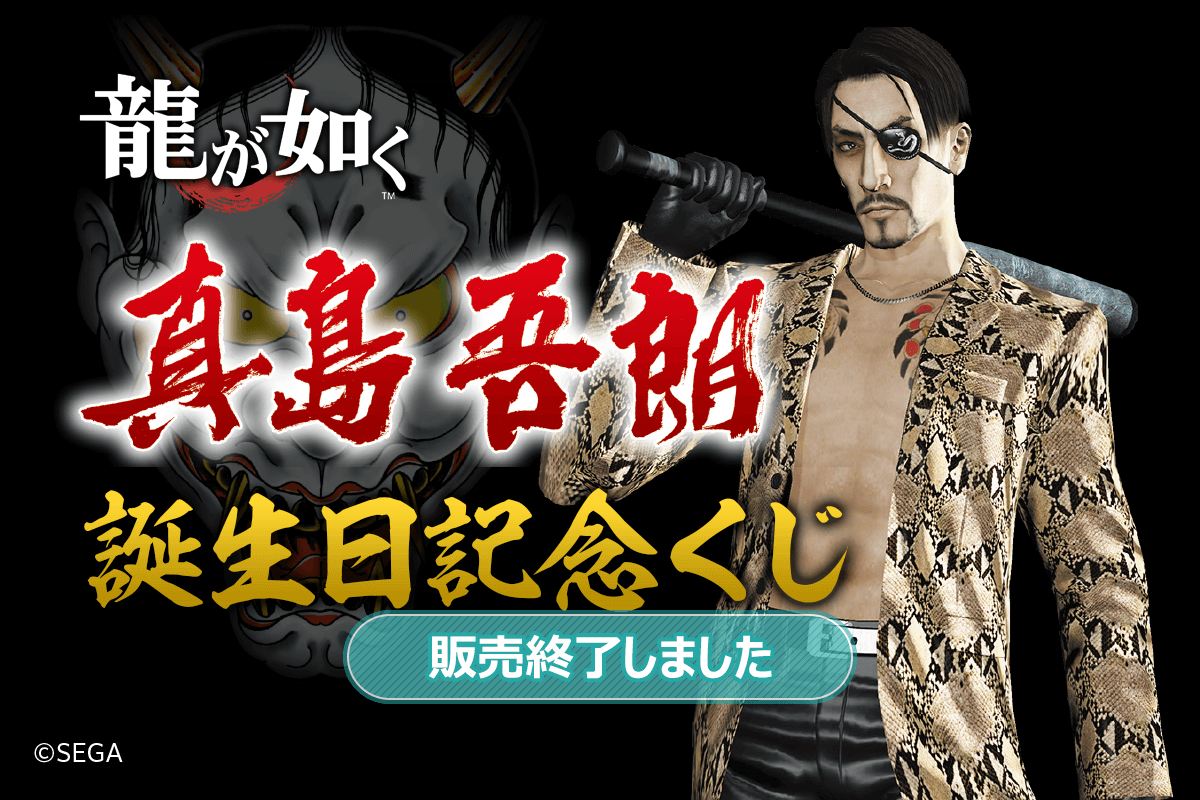 龍が如く™

真島吾朗

誕生日記念くじ

販売終了しました

©SEGA